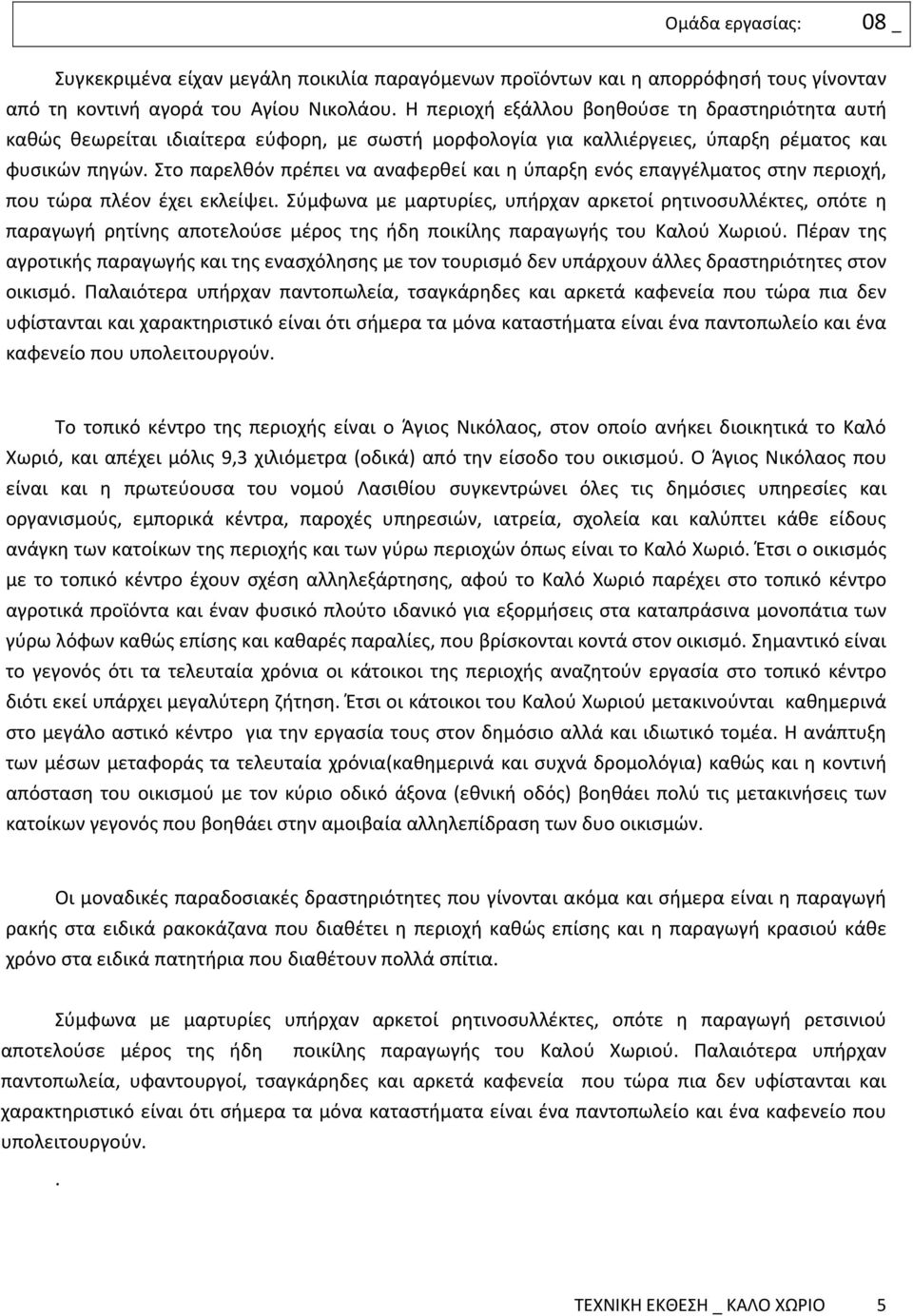 Ομάδα εργασίας: 08 _

Συγκεκριμένα είχαν μεγάλη ποικιλία παραγόμενων προϊόντων και η απορρόφησή τους γίνονταν από τη κοντινή αγορά του Αγίου Νικολάου. Η περιοχή εξάλλου βοηθούσε τη δραστηριότητα αυτή καθώς θεωρείται ιδιαίτερα εύφορη, με σωστή μορφολογία για καλλιέργειες, ύπαρξη ρέματος και φυσικών πηγών. Στο παρελθόν πρέπει να αναφερθεί και η ύπαρξη ενός επαγγέλματος στην περιοχή, που τώρα πλέον έχει εκλείψει. Σύμφωνα με μαρτυρίες, υπήρχαν αρκετοί ρητινοσυλλέκτες, οπότε η παραγωγή ρητίνης αποτελούσε μέρος της ήδη ποικίλης παραγωγής του Καλού Χωριού. Πέραν της αγροτικής παραγωγής και της ενασχόλησης με τον τουρισμό δεν υπάρχουν άλλες δραστηριότητες στον οικισμό. Παλαιότερα υπήρχαν παντοπωλεία, τσαγκάρηδες και αρκετά καφενεία που τώρα πια δεν υφίστανται και χαρακτηριστικό είναι ότι σήμερα τα μόνα καταστήματα είναι ένα παντοπωλείο και ένα καφενείο που υπολειτουργούν.

Το τοπικό κέντρο της περιοχής είναι ο Άγιος Νικόλαος, στον οποίο ανήκει διοικητικά το Καλό Χωριό, και απέχει μόλις 9,3 χιλιόμετρα (οδικά) από την είσοδο του οικισμού. Ο Άγιος Νικόλαος που είναι και η πρωτεύουσα του νομού Λασιθίου συγκεντρώνει όλες τις δημόσιες υπηρεσίες και οργανισμούς, εμπορικά κέντρα, παροχές υπηρεσιών, ιατρεία, σχολεία και καλύπτει κάθε είδους ανάγκη των κατοίκων της περιοχής και των γύρω περιοχών όπως είναι το Καλό Χωριό. Έτσι ο οικισμός με το τοπικό κέντρο έχουν σχέση αλληλεξάρτησης, αφού το Καλό Χωριό παρέχει στο τοπικό κέντρο αγροτικά προϊόντα και έναν φυσικό πλούτο ιδανικό για εξορμήσεις στα καταπράσινα μονοπάτια των γύρω λόφων καθώς επίσης και καθαρές παραλίες, που βρίσκονται κοντά στον οικισμό. Σημαντικό είναι το γεγονός ότι τα τελευταία χρόνια οι κάτοικοι της περιοχής αναζητούν εργασία στο τοπικό κέντρο διότι εκεί υπάρχει μεγαλύτερη ζήτηση. Έτσι οι κάτοικοι του Καλού Χωριού μετακινούνται καθημερινά στο μεγάλο αστικό κέντρο για την εργασία τους στον δημόσιο αλλά και ιδιωτικό τομέα. Η ανάπτυξη των μέσων μεταφοράς τα τελευταία χρόνια(καθημερινά και συχνά δρομολόγια) καθώς και η κοντινή απόσταση του οικισμού με τον κύριο οδικό άξονα (εθνική οδός) βοηθάει πολύ τις μετακινήσεις των κατοίκων γεγονός που βοηθάει στην αμοιβαία αλληλεπίδραση των δυο οικισμών.

Οι μοναδικές παραδοσιακές δραστηριότητες που γίνονται ακόμα και σήμερα είναι η παραγωγή ρακής στα ειδικά ρακοκάζανα που διαθέτει η περιοχή καθώς επίσης και η παραγωγή κρασιού κάθε χρόνο στα ειδικά πατητήρια που διαθέτουν πολλά σπίτια.

Σύμφωνα με μαρτυρίες υπήρχαν αρκετοί ρητινοσυλλέκτες, οπότε η παραγωγή ρετσινιού αποτελούσε μέρος της ήδη ποικίλης παραγωγής του Καλού Χωριού. Παλαιότερα υπήρχαν παντοπωλεία, υφαντουργοί, τσαγκάρηδες και αρκετά καφενεία που τώρα πια δεν υφίστανται και χαρακτηριστικό είναι ότι σήμερα τα μόνα καταστήματα είναι ένα παντοπωλείο και ένα καφενείο που υπολειτουργούν.

.

ΤΕΧΝΙΚΗ ΕΚΘΕΣΗ _ ΚΑΛΟ ΧΩΡΙΟ 5